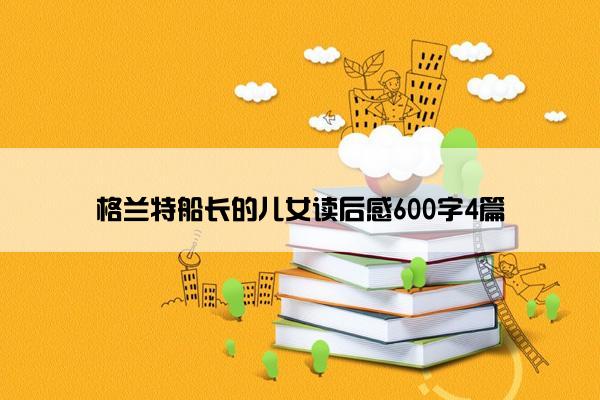 格兰特船长的儿女读后感600字4篇